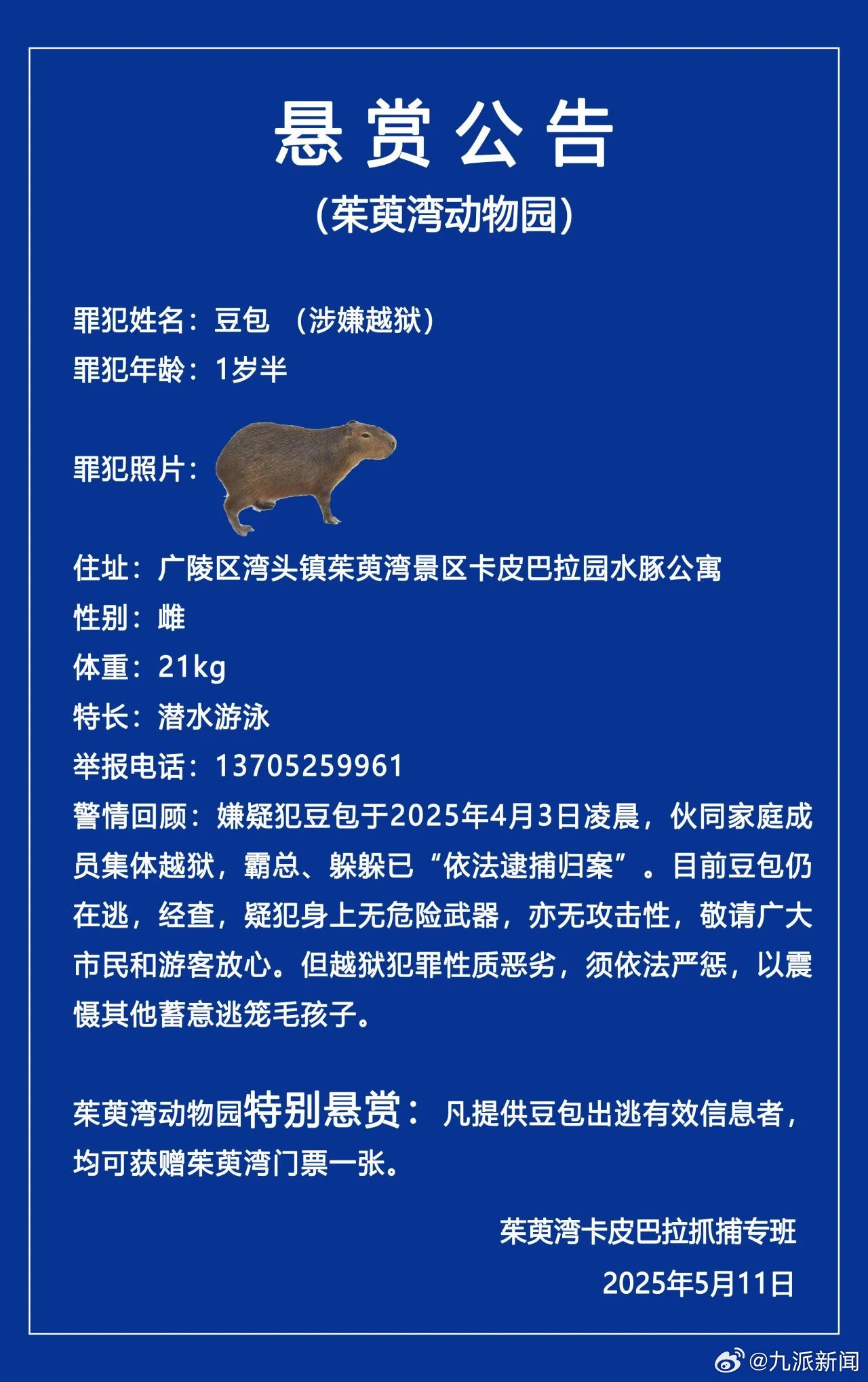 悬赏公告

(茱萸湾动物园)

罪犯姓名：豆包 （涉嫌越狱）

罪犯年龄：1岁半

罪犯照片：

住址：广陵区湾头镇茱萸湾景区卡皮巴拉园水豚公寓

性别：雌

体重：21kg

特长：潜水游泳

举报电话：13705259961

警情回顾：嫌疑犯豆包于2025年4月3日凌晨，伙同家庭成员集体越狱，霸总、躲躲已“依法逮捕归案”。目前豆包仍在逃，经查，疑犯身上无危险武器，亦无攻击性，敬请广大市民和游客放心。但越狱犯罪性质恶劣，须依法严惩，以震慑其他蓄意逃笼毛孩子。

茱萸湾动物园特别悬赏：凡提供豆包出逃有效信息者，均可获赠茱萸湾门票一张。

茱萸湾卡皮巴拉抓捕专班

2025年5月11日

@九派新闻